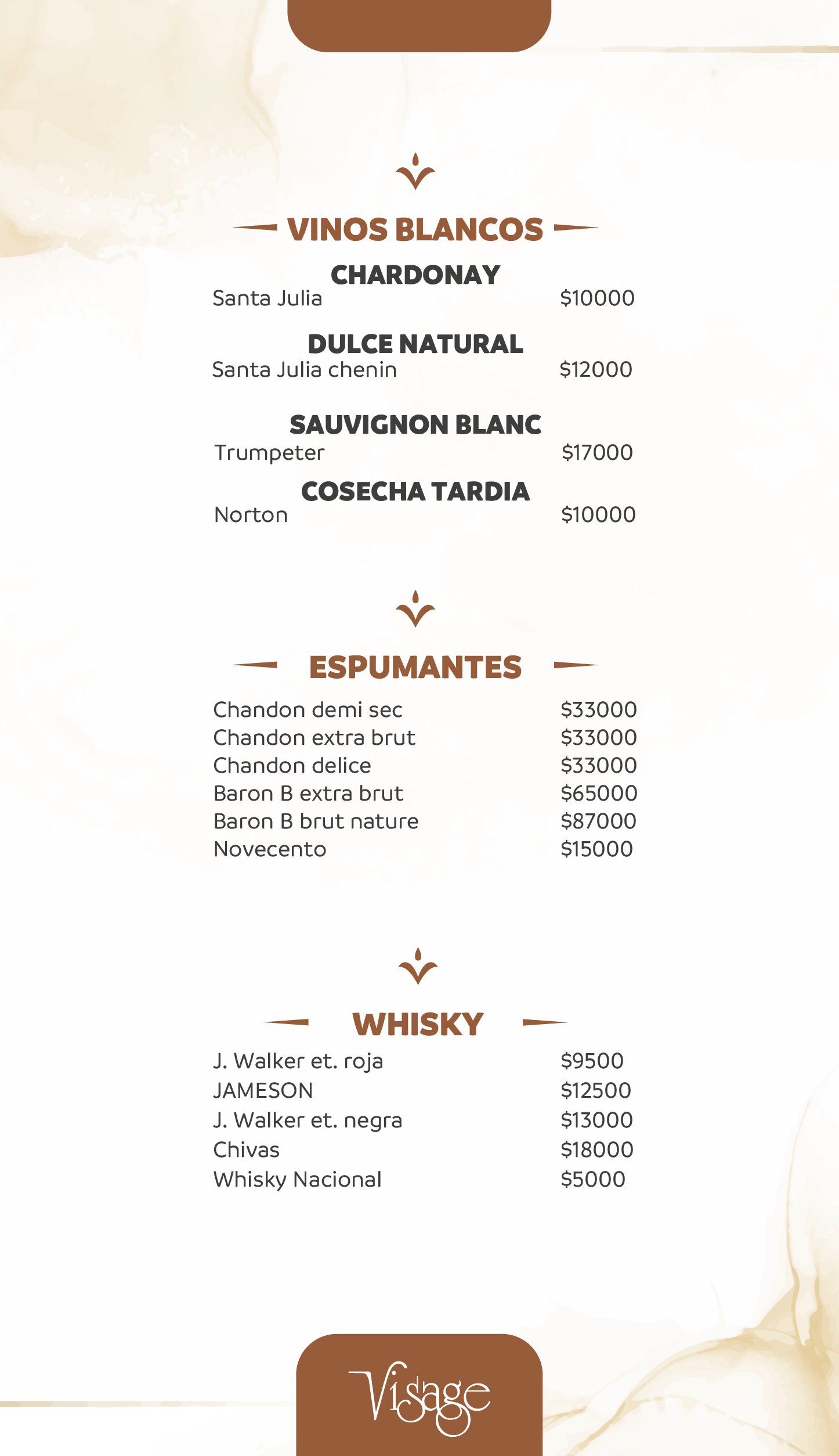 VINOS BLANCOS

CHARDONAY

Santa Julia $10000

DULCE NATURAL

Santa Julia chenin $12000

SAUVIGNON BLANC

Trumpeter $17000

COSECHA TARDIA

Norton $10000

ESPUMANTES

Chandon demi sec $33000
Chandon extra brut $33000
Chandon delice $33000
Baron B extra brut $65000
Baron B brut nature $87000
Novecento $15000

WHISKY

J. Walker et. roja $9500
JAMESON $12500
J. Walker et. negra $13000
Chivas $18000
Whisky Nacional $5000

Visage